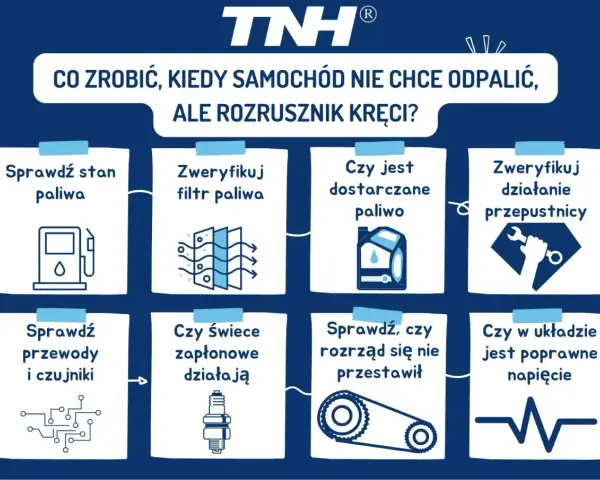 TNH®

CO ZROBIĆ, KIEDY SAMOCHÓD NIE CHCE ODPALIĆ, ALE ROZRUSZNIK KRĘCI?

Sprawdź stan paliwa

Zweryfikuj filtr paliwa

Czy jest dostarczane paliwo

Zweryfikuj działanie przepustnicy

Sprawdź przewody i czujniki

Czy świece zapłonowe działają

Sprawdź, czy rozrząd się nie przestawił

Czy w układzie jest poprawne napięcie